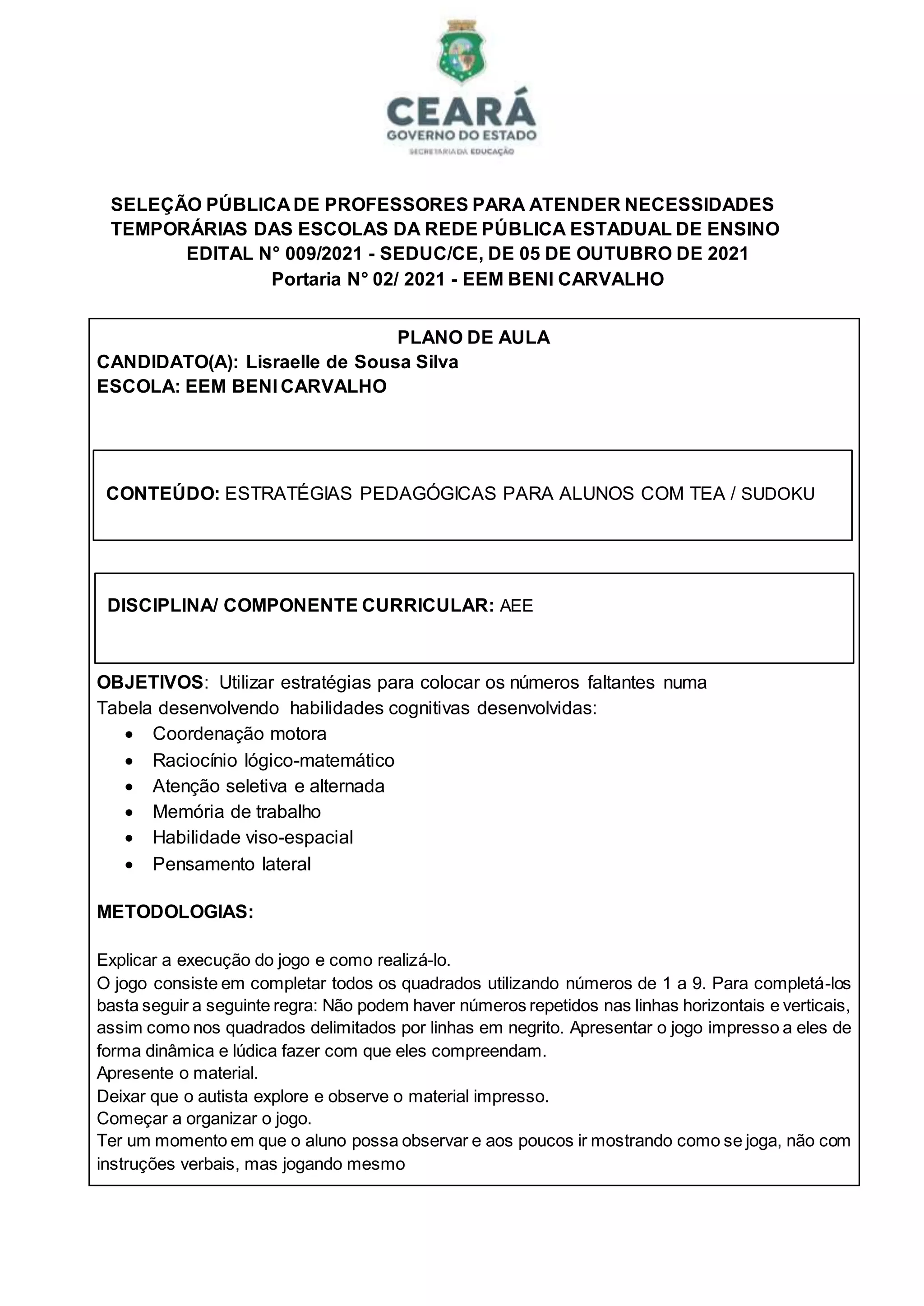 CEARÁ
GOVERNO DO ESTADO
SECRETARIA DA EDUCAÇÃO

SELEÇÃO PÚBLICA DE PROFESSORES PARA ATENDER NECESSIDADES TEMPORÁRIAS DAS ESCOLAS DA REDE PÚBLICA ESTADUAL DE ENSINO
EDITAL N° 009/2021 - SEDUC/CE, DE 05 DE OUTUBRO DE 2021
Portaria N° 02/ 2021 - EEM BENI CARVALHO

PLANO DE AULA
CANDIDATO(A): Lisraelle de Sousa Silva
ESCOLA: EEM BENI CARVALHO

CONTEÚDO: ESTRATÉGIAS PEDAGÓGICAS PARA ALUNOS COM TEA / SUDOKU

DISCIPLINA/ COMPONENTE CURRICULAR: AEE

OBJETIVOS: Utilizar estratégias para colocar os números faltantes numa Tabela desenvolvendo habilidades cognitivas desenvolvidas:
• Coordenação motora
• Raciocínio lógico-matemático
• Atenção seletiva e alternada
• Memória de trabalho
• Habilidade viso-espacial
• Pensamento lateral

METODOLOGIAS:

Explicar a execução do jogo e como realizá-lo.
O jogo consiste em completar todos os quadrados utilizando números de 1 a 9. Para completá-los basta seguir a seguinte regra: Não podem haver números repetidos nas linhas horizontais e verticais, assim como nos quadrados delimitados por linhas em negrito. Apresentar o jogo impresso a eles de forma dinâmica e lúdica fazer com que eles compreendam.
Apresente o material.
Deixar que o autista explore e observe o material impresso.
Começar a organizar o jogo.
Ter um momento em que o aluno possa observar e aos poucos ir mostrando como se joga, não com instruções verbais, mas jogando mesmo